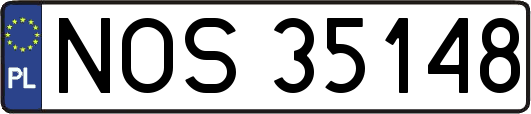 PL
NOS 35148